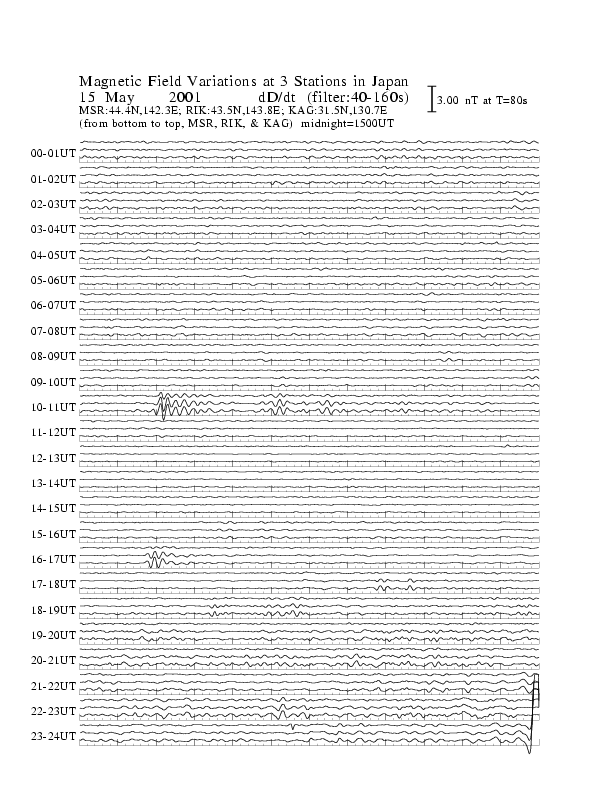 Magnetic Field Variations at 3 Stations in Japan
15 May 2001 dD/dt (filter:40-160s)
MSR:44.4N,142.3E; RIK:43.5N,143.8E; KAG:31.5N,130.7E
(from bottom to top, MSR, RIK, & KAG) midnight=1500UT

3.00 nT at T=80s

00-01UT
01-02UT
02-03UT
03-04UT
04-05UT
05-06UT
06-07UT
07-08UT
08-09UT
09-10UT
10-11UT
11-12UT
12-13UT
13-14UT
14-15UT
15-16UT
16-17UT
17-18UT
18-19UT
19-20UT
20-21UT
21-22UT
22-23UT
23-24UT